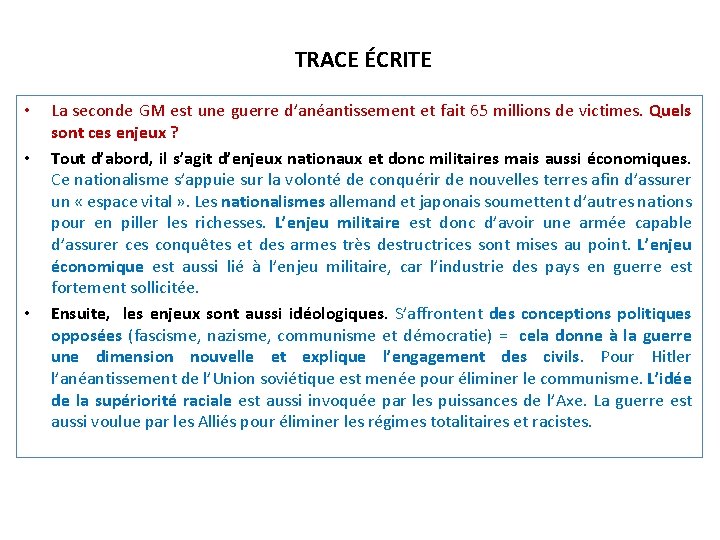 TRACE ÉCRITE

• La seconde GM est une guerre d'anéantissement et fait 65 millions de victimes. Quels sont ces enjeux ?

• Tout d'abord, il s'agit d'enjeux nationaux et donc militaires mais aussi économiques. Ce nationalisme s'appuie sur la volonté de conquérir de nouvelles terres afin d'assurer un « espace vital ». Les nationalismes allemand et japonais soumettent d'autres nations pour en piller les richesses. L'enjeu militaire est donc d'avoir une armée capable d'assurer ces conquêtes et des armes très destructrices sont mises au point. L'enjeu économique est aussi lié à l'enjeu militaire, car l'industrie des pays en guerre est fortement sollicitée.

• Ensuite, les enjeux sont aussi idéologiques. S'affrontent des conceptions politiques opposées (fascisme, nazisme, communisme et démocratie) = cela donne à la guerre une dimension nouvelle et explique l'engagement des civils. Pour Hitler l'anéantissement de l'Union soviétique est menée pour éliminer le communisme. L'idée de la supériorité raciale est aussi invoquée par les puissances de l'Axe. La guerre est aussi voulue par les Alliés pour éliminer les régimes totalitaires et racistes.